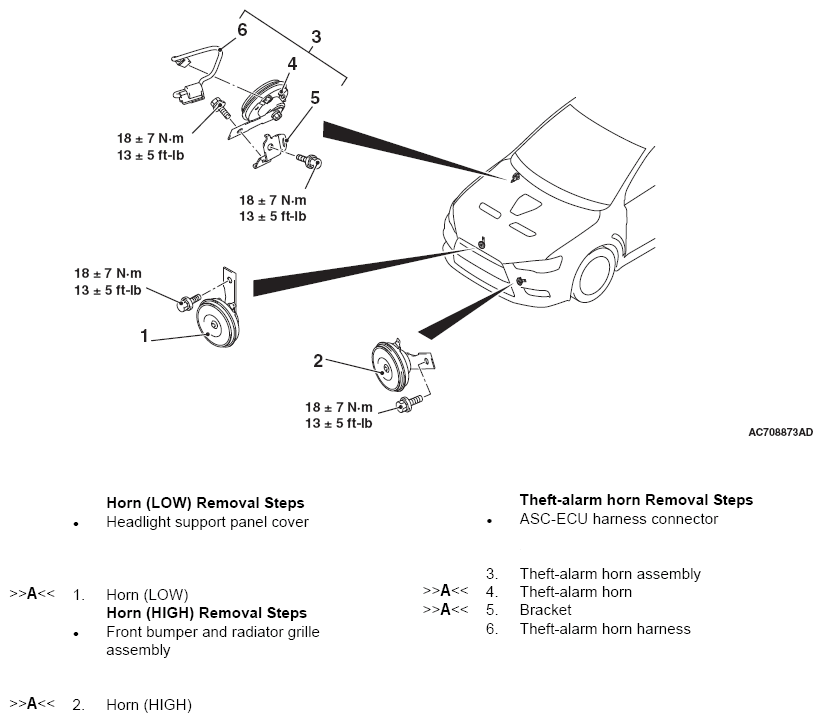 6
3
4
5
18 ± 7 N·m
13 ± 5 ft-lb
18 ± 7 N·m
13 ± 5 ft-lb
18 ± 7 N·m
13 ± 5 ft-lb
1
2
18 ± 7 N·m
13 ± 5 ft-lb
AC708873AD

Horn (LOW) Removal Steps
• Headlight support panel cover

>>A<< 1. Horn (LOW)
Horn (HIGH) Removal Steps
• Front bumper and radiator grille assembly

>>A<< 2. Horn (HIGH)

Theft-alarm horn Removal Steps
• ASC-ECU harness connector

3. Theft-alarm horn assembly
>>A<< 4. Theft-alarm horn
>>A<< 5. Bracket
6. Theft-alarm horn harness